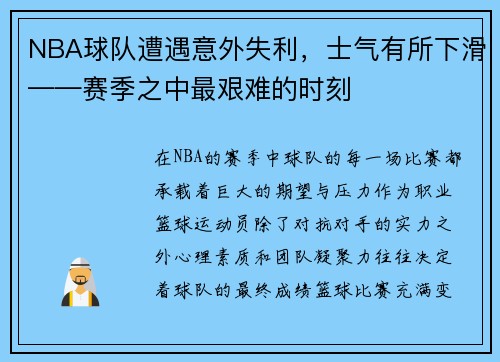 NBA球队遭遇意外失利，士气有所下滑——赛季之中最艰难的时刻

在NBA的赛季中球队的每一场比赛都承载着巨大的期望与压力作为职业篮球运动员除了对抗对手的实力之外心理素质和团队凝聚力往往决定着球队的最终成绩篮球比赛充满变